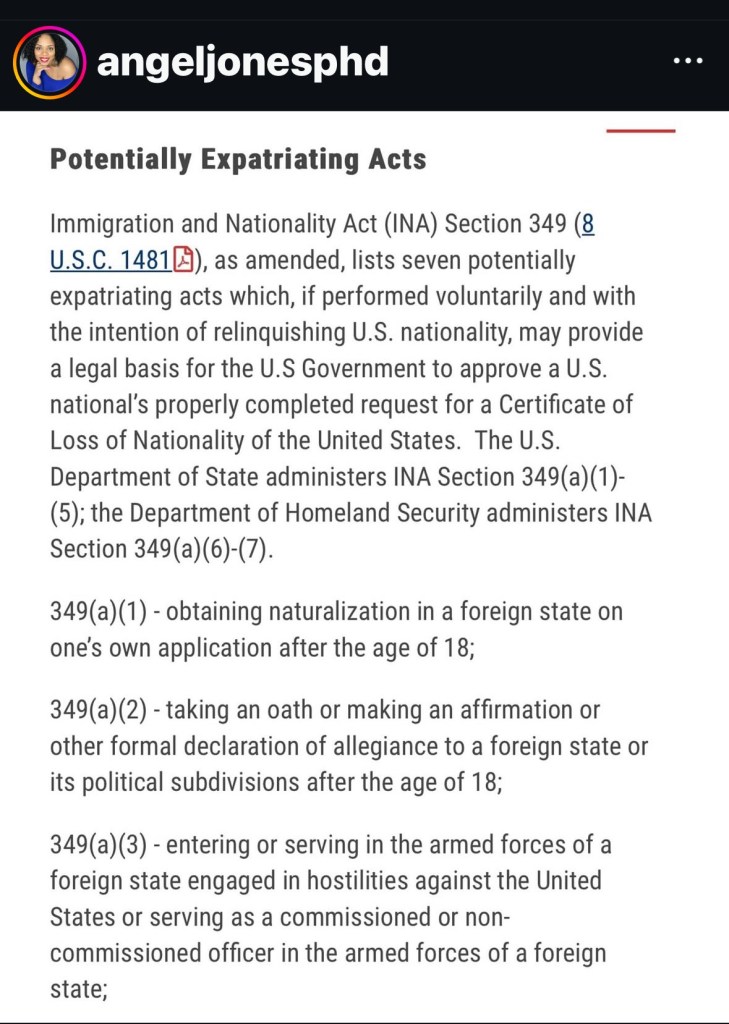 angeljonesphd

Potentially Expatriating Acts

Immigration and Nationality Act (INA) Section 349 (8 U.S.C. 1481), as amended, lists seven potentially expatriating acts which, if performed voluntarily and with the intention of relinquishing U.S. nationality, may provide a legal basis for the U.S Government to approve a U.S. national's properly completed request for a Certificate of Loss of Nationality of the United States. The U.S. Department of State administers INA Section 349(a)(1)-(5); the Department of Homeland Security administers INA Section 349(a)(6)-(7).

349(a)(1) - obtaining naturalization in a foreign state on one's own application after the age of 18;

349(a)(2) - taking an oath or making an affirmation or other formal declaration of allegiance to a foreign state or its political subdivisions after the age of 18;

349(a)(3) - entering or serving in the armed forces of a foreign state engaged in hostilities against the United States or serving as a commissioned or non-commissioned officer in the armed forces of a foreign state;